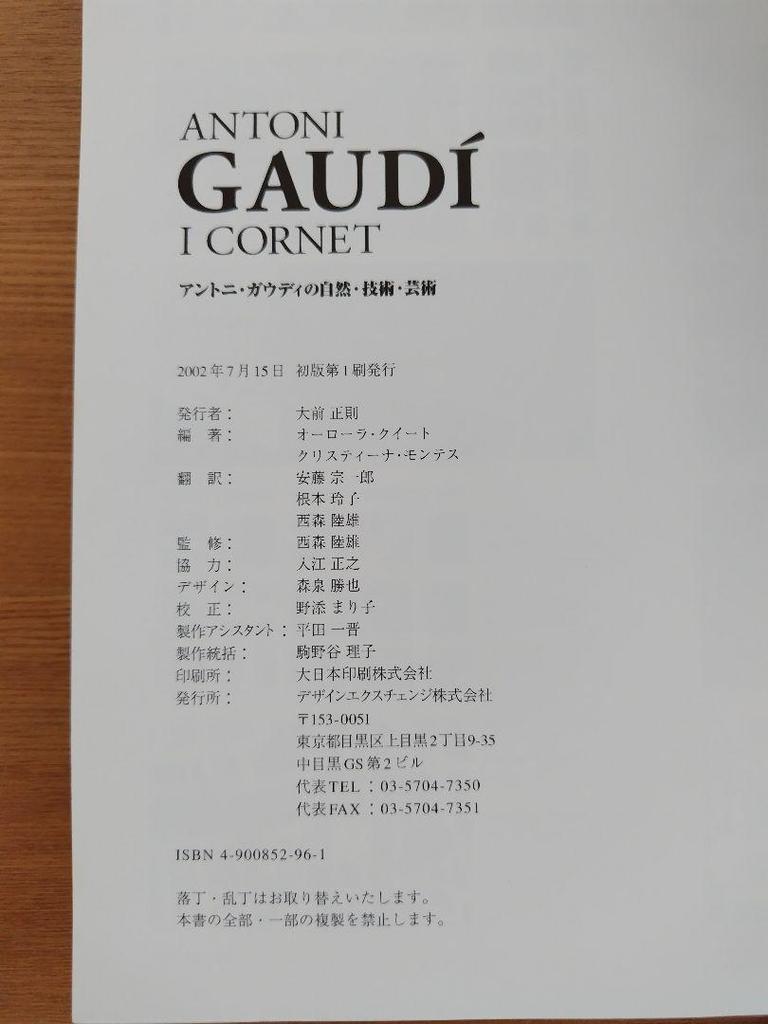 ANTONI
GAUDÍ
I CORNET

アントニ・ガウディの自然・技術・芸術

2002年7月15日 初版第1刷発行

発行者： 大前 正則
編 著： オーローラ・クイート
クリスティーナ・モンテス
翻 訳： 安藤 宗一郎
根本 玲子
西森 陸雄
監 修： 西森 陸雄
協 力： 入江 正之
デザイン： 森泉 勝也
校 正： 野添 まり子
製作アシスタント： 平田 一晋
製作統括： 駒野谷 理子
印刷所： 大日本印刷株式会社
発行所： デザインエクスチェンジ株式会社
〒153-0051
東京都目黒区上目黒2丁目9-35
中目黒GS第2ビル
代表TEL：03-5704-7350
代表FAX：03-5704-7351

ISBN 4-900852-96-1

落丁・乱丁はお取り替えいたします。
本書の全部・一部の複製を禁止します。